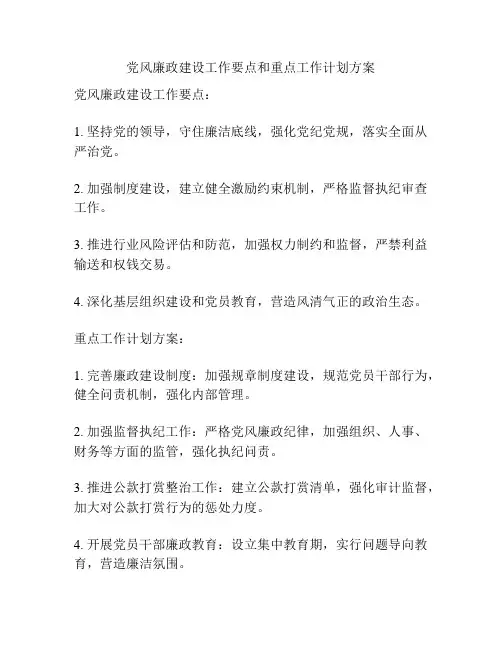 党风廉政建设工作要点和重点工作计划方案

党风廉政建设工作要点：

1. 坚持党的领导，守住廉洁底线，强化党纪党规，落实全面从严治党。

2. 加强制度建设，建立健全激励约束机制，严格监督执纪审查工作。

3. 推进行业风险评估和防范，加强权力制约和监督，严禁利益输送和权钱交易。

4. 深化基层组织建设和党员教育，营造风清气正的政治生态。

重点工作计划方案：

1. 完善廉政建设制度：加强规章制度建设，规范党员干部行为，健全问责机制，强化内部管理。

2. 加强监督执纪工作：严格党风廉政纪律，加强组织、人事、财务等方面的监管，强化执纪问责。

3. 推进公款打赏整治工作：建立公款打赏清单，强化审计监督，加大对公款打赏行为的惩处力度。

4. 开展党员干部廉政教育：设立集中教育期，实行问题导向教育，营造廉洁氛围。